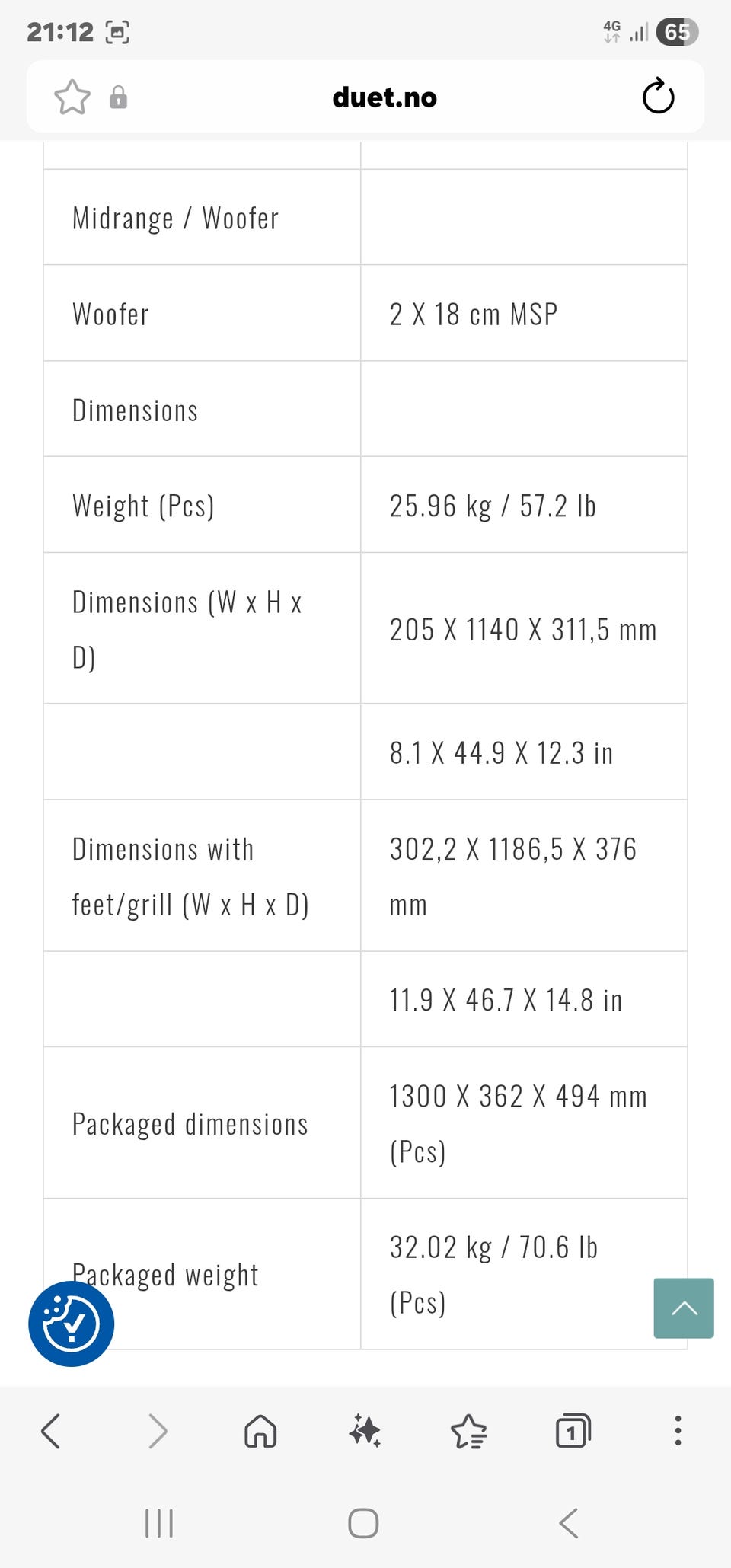 21:12

4G 65

duet.no

| | |
|---|---|
| Midrange / Woofer | |
| Woofer | 2 X 18 cm MSP |
| Dimensions | |
| Weight (Pcs) | 25.96 kg / 57.2 lb |
| Dimensions (W x H x D) | 205 X 1140 X 311,5 mm |
| | 8.1 X 44.9 X 12.3 in |
| Dimensions with feet/grill (W x H x D) | 302,2 X 1186,5 X 376 mm |
| | 11.9 X 46.7 X 14.8 in |
| Packaged dimensions | 1300 X 362 X 494 mm (Pcs) |
| Packaged weight | 32.02 kg / 70.6 lb (Pcs) |

1